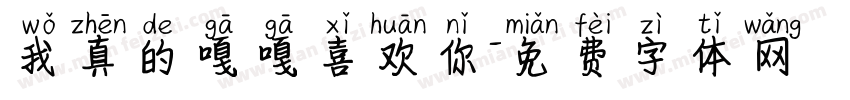 wǒ zhēn de gā gā xǐ huān nǐ miǎn fèi zì tǐ wǎng
我真的嘎嘎喜欢你-免费字体网